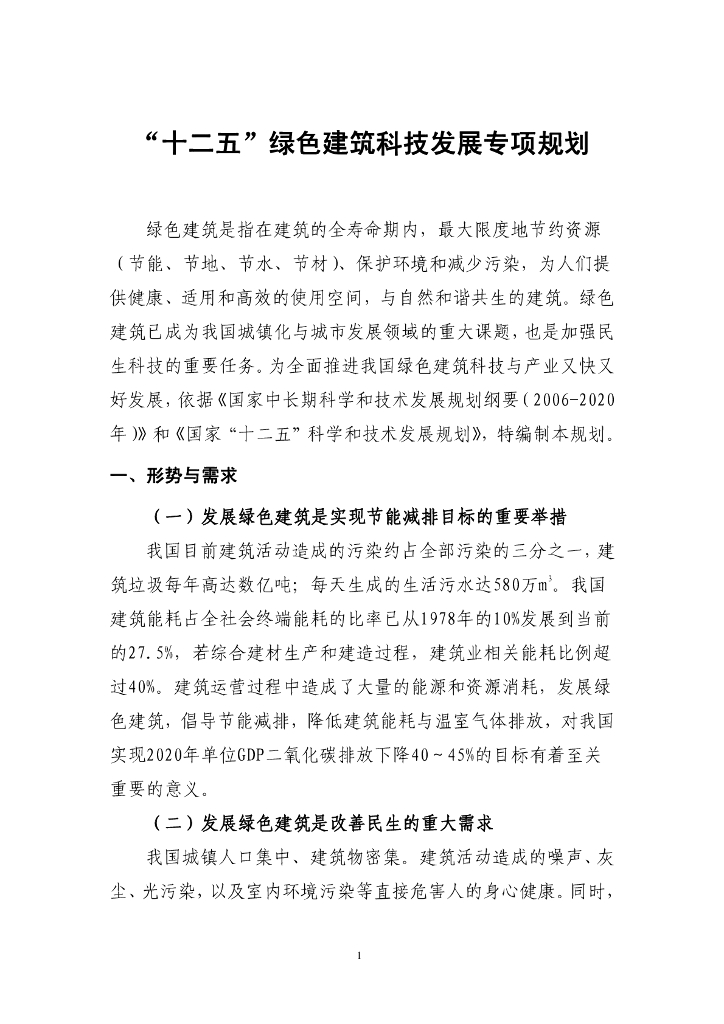 “十二五”绿色建筑科技发展专项规划

绿色建筑是指在建筑的全寿命期内，最大限度地节约资源（节能、节地、节水、节材）、保护环境和减少污染，为人们提供健康、适用和高效的使用空间，与自然和谐共生的建筑。绿色建筑已成为我国城镇化与城市发展领域的重大课题，也是加强民生科技的重要任务。为全面推进我国绿色建筑科技与产业又快又好发展，依据《国家中长期科学和技术发展规划纲要（2006-2020年）》和《国家“十二五”科学和技术发展规划》，特编制本规划。

一、形势与需求

（一）发展绿色建筑是实现节能减排目标的重要举措

我国目前建筑活动造成的污染约占全部污染的三分之一，建筑垃圾每年高达数亿吨；每天生成的生活污水达580万$m^3$。我国建筑能耗占全社会终端能耗的比率已从1978年的10%发展到当前的27.5%，若综合建材生产和建造过程，建筑业相关能耗比例超过40%。建筑运营过程中造成了大量的能源和资源消耗，发展绿色建筑，倡导节能减排，降低建筑能耗与温室气体排放，对我国实现2020年单位GDP二氧化碳排放下降40～45%的目标有着至关重要的意义。

（二）发展绿色建筑是改善民生的重大需求

我国城镇人口集中、建筑物密集。建筑活动造成的噪声、灰尘、光污染，以及室内环境污染等直接危害人的身心健康。同时，

1